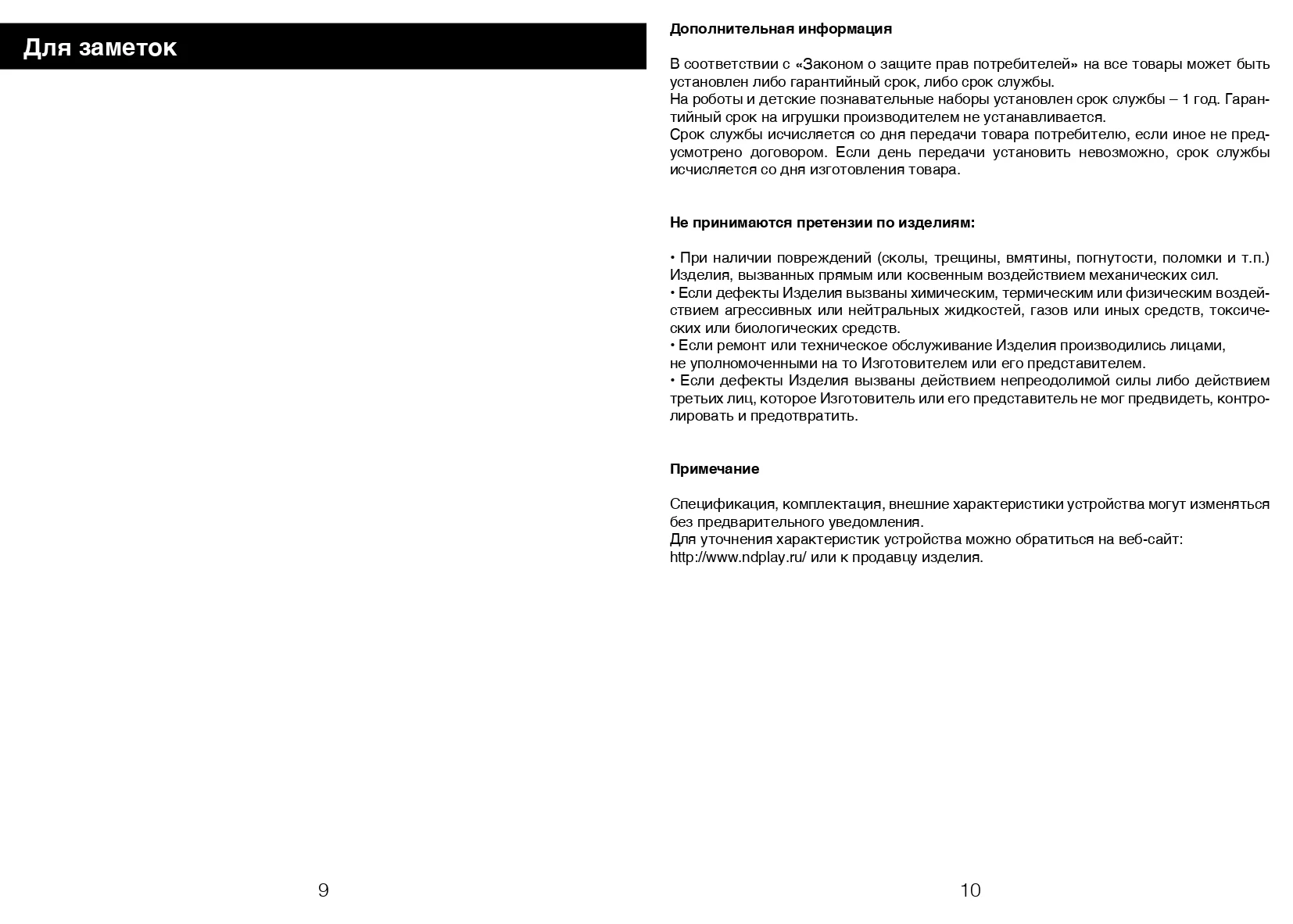 Для заметок

9

Дополнительная информация

В соответствии с «Законом о защите прав потребителей» на все товары может быть установлен либо гарантийный срок, либо срок службы.
На роботы и детские познавательные наборы установлен срок службы – 1 год. Гарантийный срок на игрушки производителем не устанавливается.
Срок службы исчисляется со дня передачи товара потребителю, если иное не предусмотрено договором. Если день передачи установить невозможно, срок службы исчисляется со дня изготовления товара.

Не принимаются претензии по изделиям:

• При наличии повреждений (сколы, трещины, вмятины, погнутости, поломки и т.п.) Изделия, вызванных прямым или косвенным воздействием механических сил.
• Если дефекты Изделия вызваны химическим, термическим или физическим воздействием агрессивных или нейтральных жидкостей, газов или иных средств, токсических или биологических средств.
• Если ремонт или техническое обслуживание Изделия производились лицами, не уполномоченными на то Изготовителем или его представителем.
• Если дефекты Изделия вызваны действием непреодолимой силы либо действием третьих лиц, которое Изготовитель или его представитель не мог предвидеть, контролировать и предотвратить.

Примечание

Спецификация, комплектация, внешние характеристики устройства могут изменяться без предварительного уведомления.
Для уточнения характеристик устройства можно обратиться на веб-сайт: http://www.ndplay.ru/ или к продавцу изделия.

10